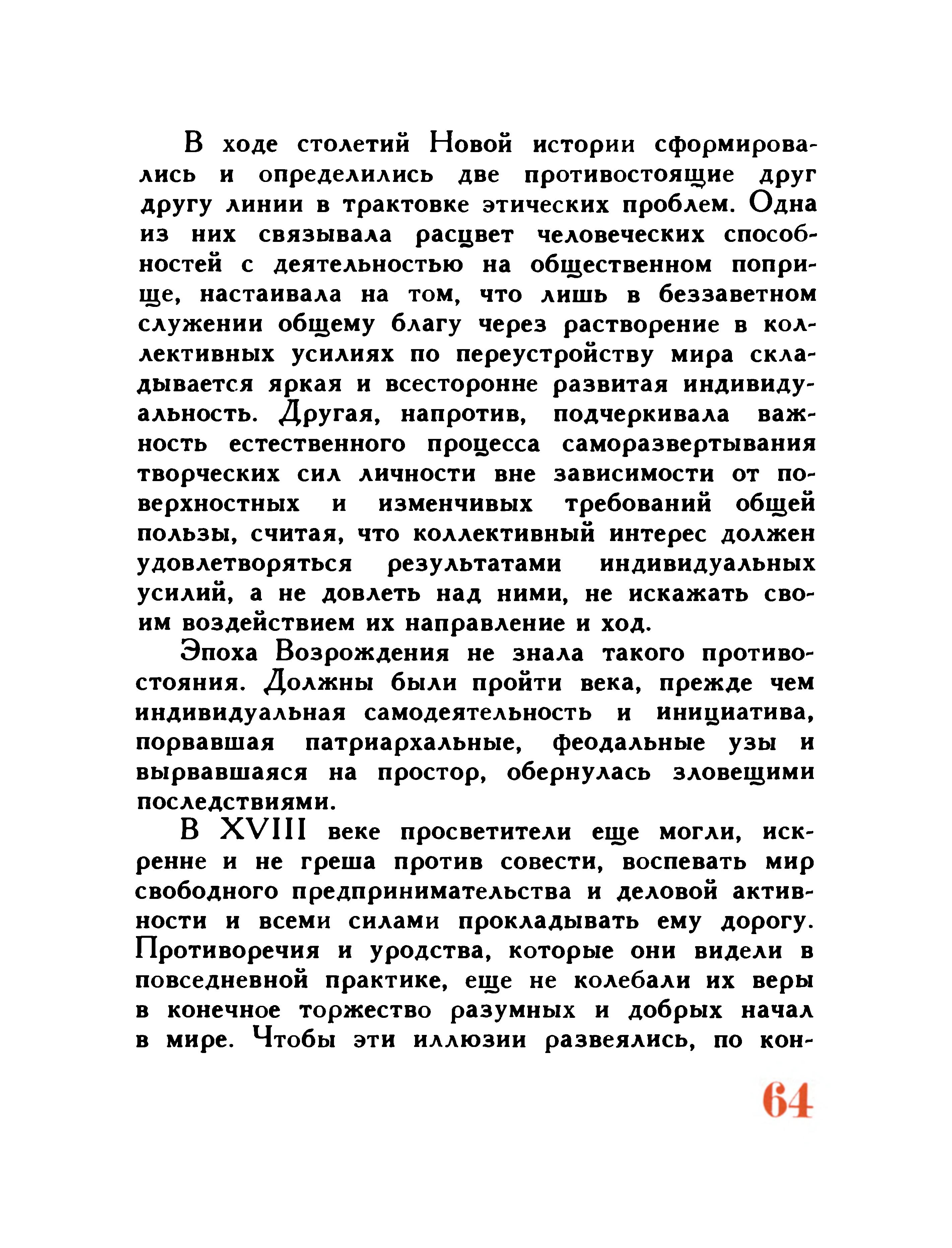 В ходе столетий Новой истории сформировались и определились две противостоящие друг другу линии в трактовке этических проблем. Одна из них связывала расцвет человеческих способностей с деятельностью на общественном поприще, настаивала на том, что лишь в беззаветном служении общему благу через растворение в коллективных усилиях по переустройству мира складывается яркая и всесторонне развитая индивидуальность. Другая, напротив, подчеркивала важность естественного процесса саморазвертывания творческих сил личности вне зависимости от поверхностных и изменчивых требований общей пользы, считая, что коллективный интерес должен удовлетворяться результатами индивидуальных усилий, а не довлеть над ними, не искажать своим воздействием их направление и ход.

Эпоха Возрождения не знала такого противостояния. Должны были пройти века, прежде чем индивидуальная самодеятельность и инициатива, порвавшая патриархальные, феодальные узы и вырвавшаяся на простор, обернулась зловещими последствиями.

В XVIII веке просветители еще могли, искренне и не греша против совести, воспевать мир свободного предпринимательства и деловой активности и всеми силами прокладывать ему дорогу. Противоречия и уродства, которые они видели в повседневной практике, еще не колебали их веры в конечное торжество разумных и добрых начал в мире. Чтобы эти иллюзии развеялись, по кон-

64